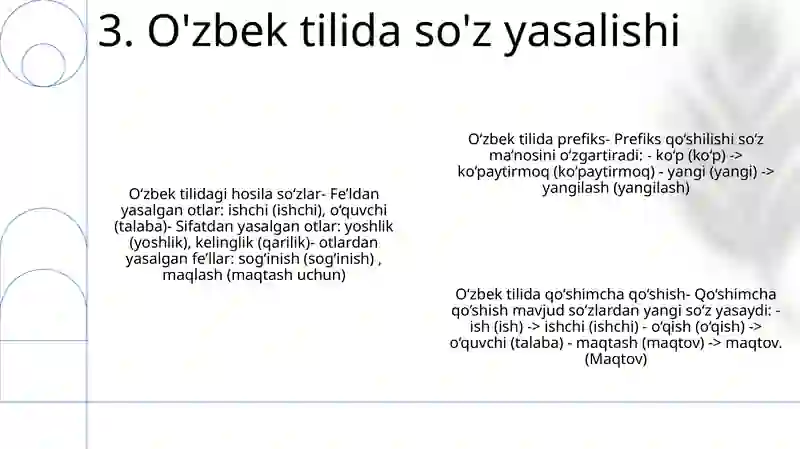 3. O'zbek tilida so'z yasalishi

O‘zbek tilidagi hosila so‘zlar- Fe’ldan yasalgan otlar: ishchi (ishchi), o‘quvchi (talaba)- Sifatdan yasalgan otlar: yoshlik (yoshlik), kelinglik (qarilik)- otlardan yasalgan fe’llar: sog‘inish (sog‘inish) , maqlash (maqtash uchun)

O‘zbek tilida prefiks- Prefiks qo‘shilishi so‘z ma’nosini o‘zgartiradi: - ko‘p (ko‘p) -> ko‘paytirmoq (ko‘paytirmoq) - yangi (yangi) -> yangilash (yangilash)

O‘zbek tilida qo‘shimcha qo‘shish- Qo‘shimcha qo‘shish mavjud so‘zlardan yangi so‘z yasaydi: - ish (ish) -> ishchi (ishchi) - o‘qish (o‘qish) -> o‘quvchi (talaba) - maqtash (maqtov) -> maqtov. (Maqtov)